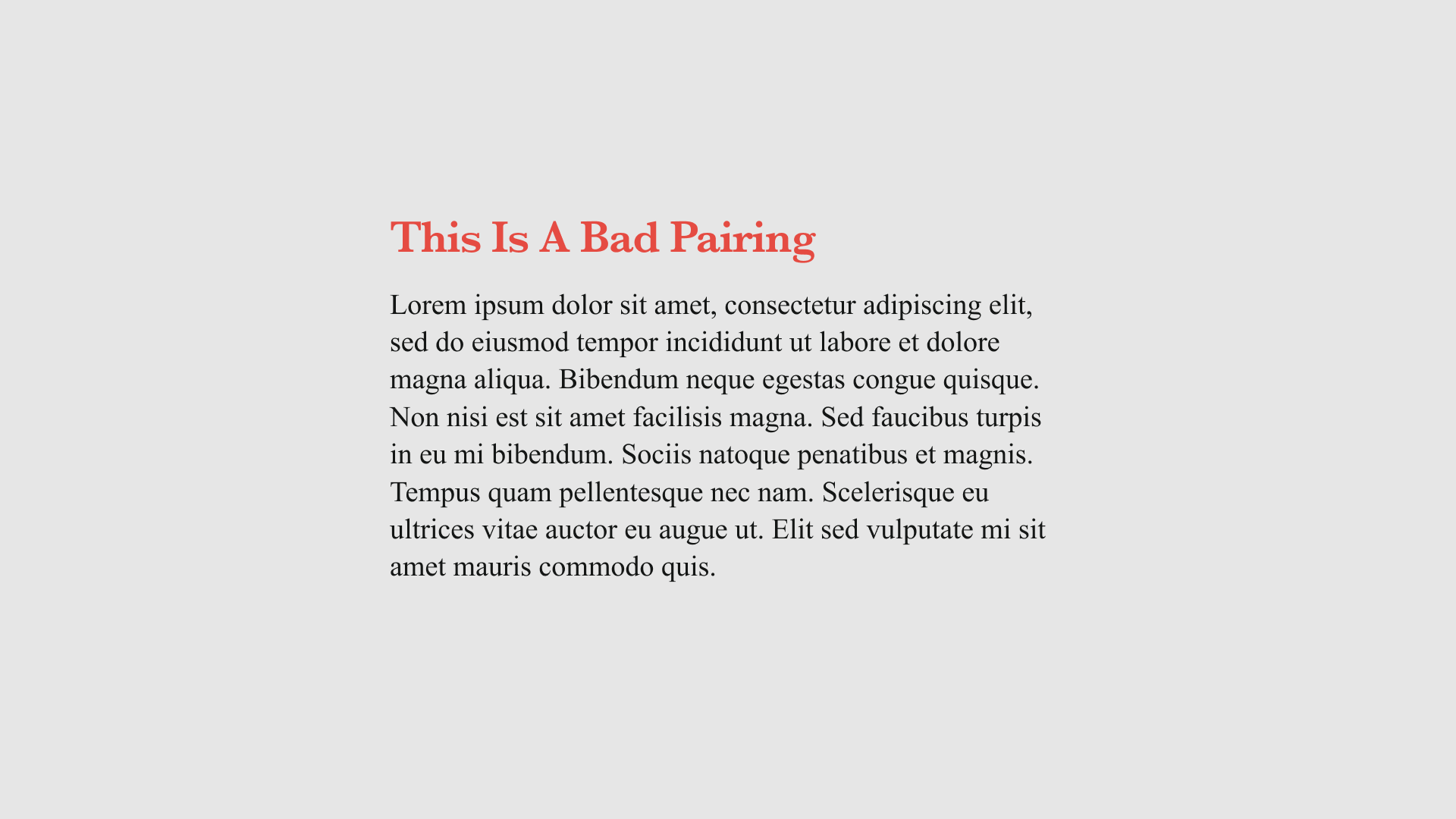 This Is A Bad Pairing

Lorem ipsum dolor sit amet, consectetur adipiscing elit, sed do eiusmod tempor incididunt ut labore et dolore magna aliqua. Bibendum neque egestas congue quisque. Non nisi est sit amet facilisis magna. Sed faucibus turpis in eu mi bibendum. Sociis natoque penatibus et magnis. Tempus quam pellentesque nec nam. Scelerisque eu ultrices vitae auctor eu augue ut. Elit sed vulputate mi sit amet mauris commodo quis.